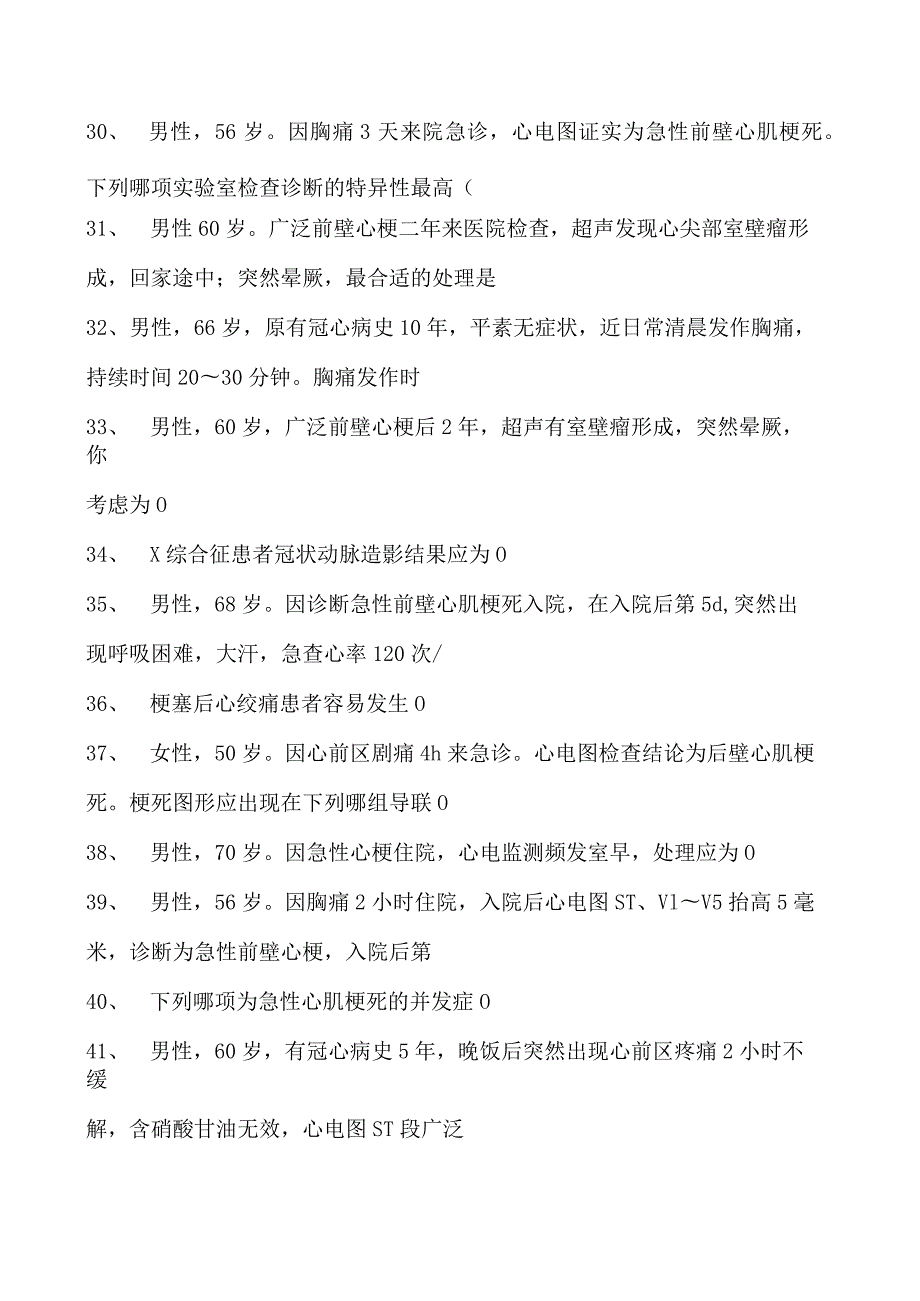 30、 男性，56岁。因胸痛3天来院急诊，心电图证实为急性前壁心肌梗死。下列哪项实验室检查诊断的特异性最高（

31、 男性60岁。广泛前壁心梗二年来医院检查，超声发现心尖部室壁瘤形成，回家途中；突然晕厥，最合适的处理是

32、男性，66岁，原有冠心病史10年，平素无症状，近日常清晨发作胸痛，持续时间20～30分钟。胸痛发作时

33、 男性，60岁，广泛前壁心梗后2年，超声有室壁瘤形成，突然晕厥，你考虑为0

34、 X综合征患者冠状动脉造影结果应为0

35、 男性，68岁。因诊断急性前壁心肌梗死入院，在入院后第5d,突然出现呼吸困难，大汗，急查心率120次/

36、 梗塞后心绞痛患者容易发生0

37、 女性，50岁。因心前区剧痛4h来急诊。心电图检查结论为后壁心肌梗死。梗死图形应出现在下列哪组导联0

38、 男性，70岁。因急性心梗住院，心电监测频发室早，处理应为0

39、 男性，56岁。因胸痛2小时住院，入院后心电图ST、V1～V5抬高5毫米，诊断为急性前壁心梗，入院后第

40、 下列哪项为急性心肌梗死的并发症0

41、 男性，60岁，有冠心病史5年，晚饭后突然出现心前区疼痛2小时不缓解，含硝酸甘油无效，心电图ST段广泛